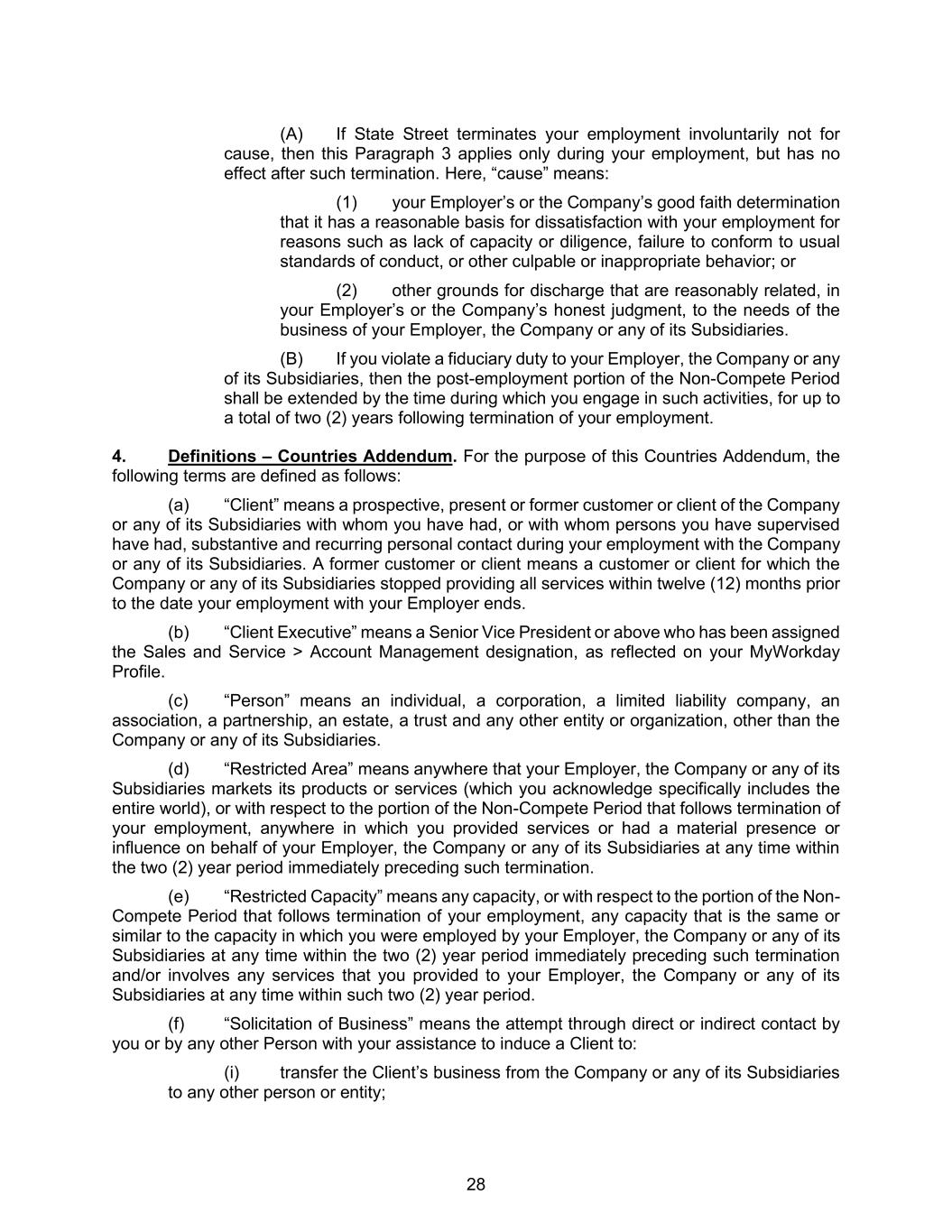 (A) If State Street terminates your employment involuntarily not for cause, then this Paragraph 3 applies only during your employment, but has no effect after such termination. Here, “cause” means:

(1) your Employer’s or the Company’s good faith determination that it has a reasonable basis for dissatisfaction with your employment for reasons such as lack of capacity or diligence, failure to conform to usual standards of conduct, or other culpable or inappropriate behavior; or

(2) other grounds for discharge that are reasonably related, in your Employer’s or the Company’s honest judgment, to the needs of the business of your Employer, the Company or any of its Subsidiaries.

(B) If you violate a fiduciary duty to your Employer, the Company or any of its Subsidiaries, then the post-employment portion of the Non-Compete Period shall be extended by the time during which you engage in such activities, for up to a total of two (2) years following termination of your employment.

4. Definitions – Countries Addendum. For the purpose of this Countries Addendum, the following terms are defined as follows:

(a) “Client” means a prospective, present or former customer or client of the Company or any of its Subsidiaries with whom you have had, or with whom persons you have supervised have had, substantive and recurring personal contact during your employment with the Company or any of its Subsidiaries. A former customer or client means a customer or client for which the Company or any of its Subsidiaries stopped providing all services within twelve (12) months prior to the date your employment with your Employer ends.

(b) “Client Executive” means a Senior Vice President or above who has been assigned the Sales and Service > Account Management designation, as reflected on your MyWorkday Profile.

(c) “Person” means an individual, a corporation, a limited liability company, an association, a partnership, an estate, a trust and any other entity or organization, other than the Company or any of its Subsidiaries.

(d) “Restricted Area” means anywhere that your Employer, the Company or any of its Subsidiaries markets its products or services (which you acknowledge specifically includes the entire world), or with respect to the portion of the Non-Compete Period that follows termination of your employment, anywhere in which you provided services or had a material presence or influence on behalf of your Employer, the Company or any of its Subsidiaries at any time within the two (2) year period immediately preceding such termination.

(e) “Restricted Capacity” means any capacity, or with respect to the portion of the Non-Compete Period that follows termination of your employment, any capacity that is the same or similar to the capacity in which you were employed by your Employer, the Company or any of its Subsidiaries at any time within the two (2) year period immediately preceding such termination and/or involves any services that you provided to your Employer, the Company or any of its Subsidiaries at any time within such two (2) year period.

(f) “Solicitation of Business” means the attempt through direct or indirect contact by you or by any other Person with your assistance to induce a Client to:

(i) transfer the Client’s business from the Company or any of its Subsidiaries to any other person or entity;

28